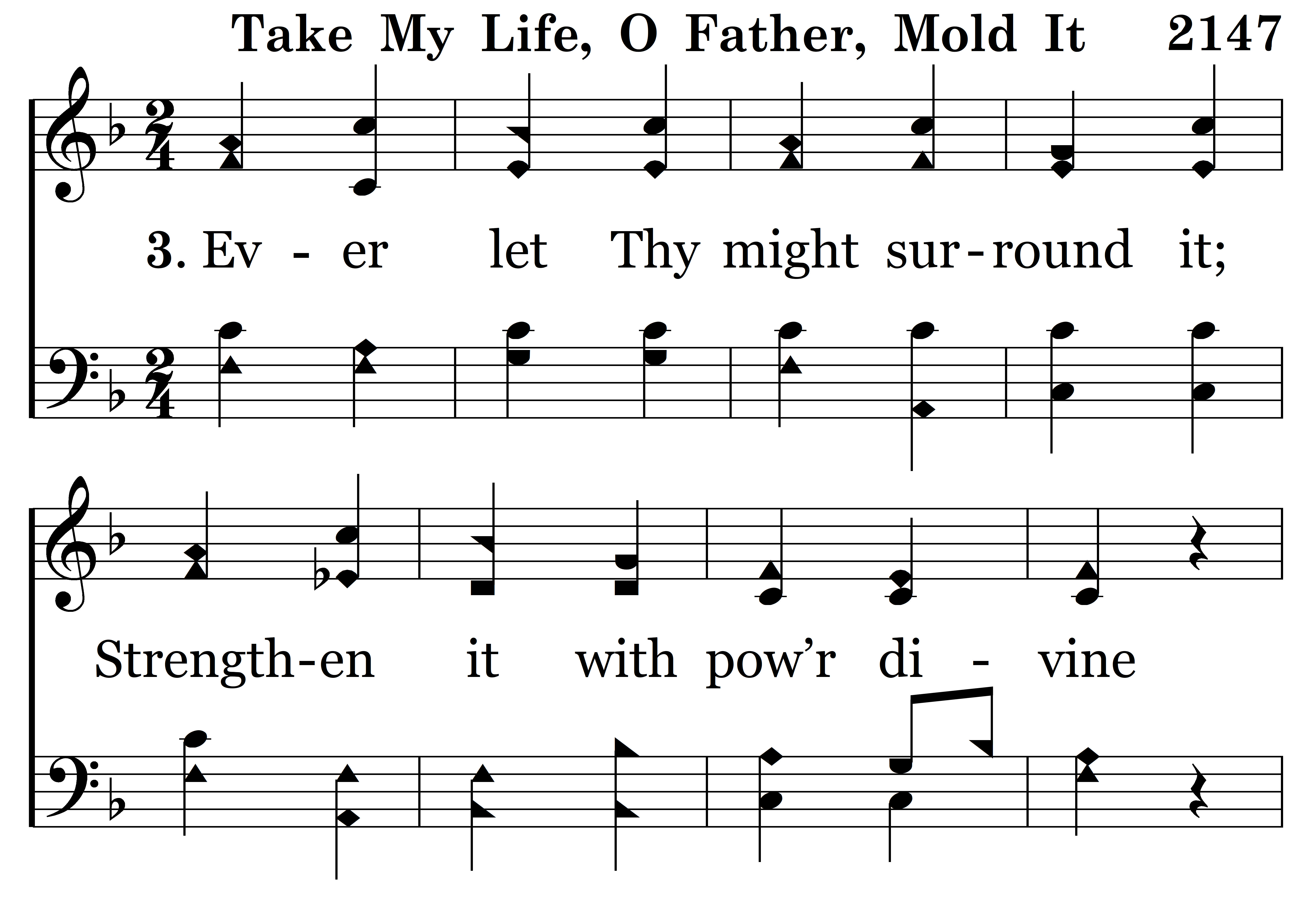 Take My Life, O Father, Mold It 2147

3. Ev - er let Thy might sur-round it;

Strength-en it with pow'r di - vine